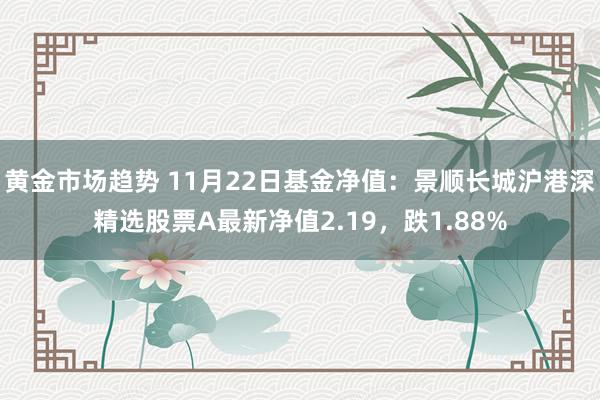 黄金市场趋势 11月22日基金净值：景顺长城沪港深精选股票A最新净值2.19，跌1.88%